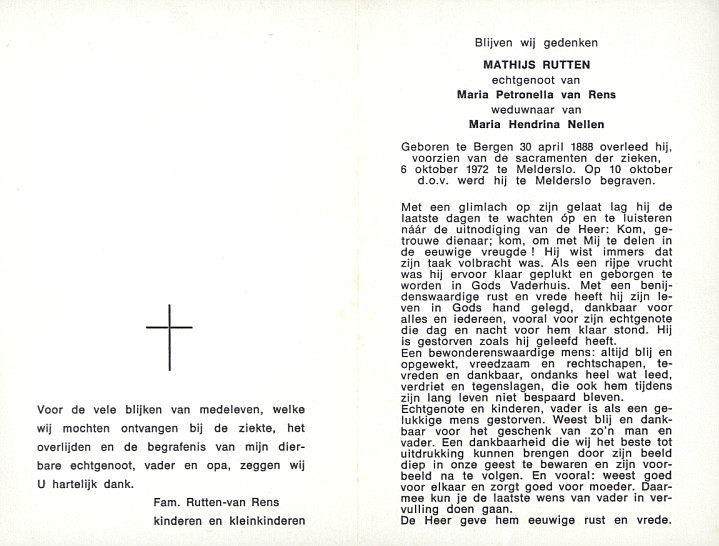 Voor de vele blijken van medeleven, welke wij mochten ontvangen bij de ziekte, het overlijden en de begrafenis van mijn dierbare echtgenoot, vader en opa, zeggen wij U hartelijk dank.

Fam. Rutten-van Rens
kinderen en kleinkinderen

Blijven wij gedenken

MATHIJS RUTTEN
echtgenoot van
Maria Petronella van Rens
weduwnaar van
Maria Hendrina Nellen

Geboren te Bergen 30 april 1888 overleed hij, voorzien van de sacramenten der zieken, 6 oktober 1972 te Melderslo. Op 10 oktober d.o.v. werd hij te Melderslo begraven.

Met een glimlach op zijn gelaat lag hij de laatste dagen te wachten óp en te luisteren náár de uitnodiging van de Heer: Kom, getrouwe dienaar; kom, om met Mij te delen in de eeuwige vreugde! Hij wist immers dat zijn taak volbracht was. Als een rijpe vrucht was hij ervoor klaar geplukt en geborgen te worden in Gods Vaderhuis. Met een benijdenswaardige rust en vrede heeft hij zijn leven in Gods hand gelegd, dankbaar voor alles en iedereen, vooral voor zijn echtgenote die dag en nacht voor hem klaar stond. Hij is gestorven zoals hij geleefd heeft.
Een bewonderenswaardige mens: altijd blij en opgewekt, vreedzaam en rechtschapen, tevreden en dankbaar, ondanks heel wat leed, verdriet en tegenslagen, die ook hem tijdens zijn lang leven niet bespaard bleven.
Echtgenote en kinderen, vader is als een gelukkige mens gestorven. Weest blij en dankbaar voor het geschenk van zo'n man en vader. Een dankbaarheid die wij het beste tot uitdrukking kunnen brengen door zijn beeld diep in onze geest te bewaren en zijn voorbeeld na te volgen. En vooral: weest goed voor elkaar en zorgt goed voor moeder. Daarmee kun je de laatste wens van vader in vervulling doen gaan.
De Heer geve hem eeuwige rust en vrede.